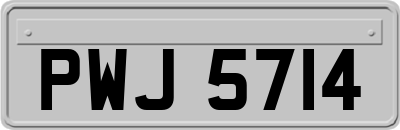 PWJ 5714